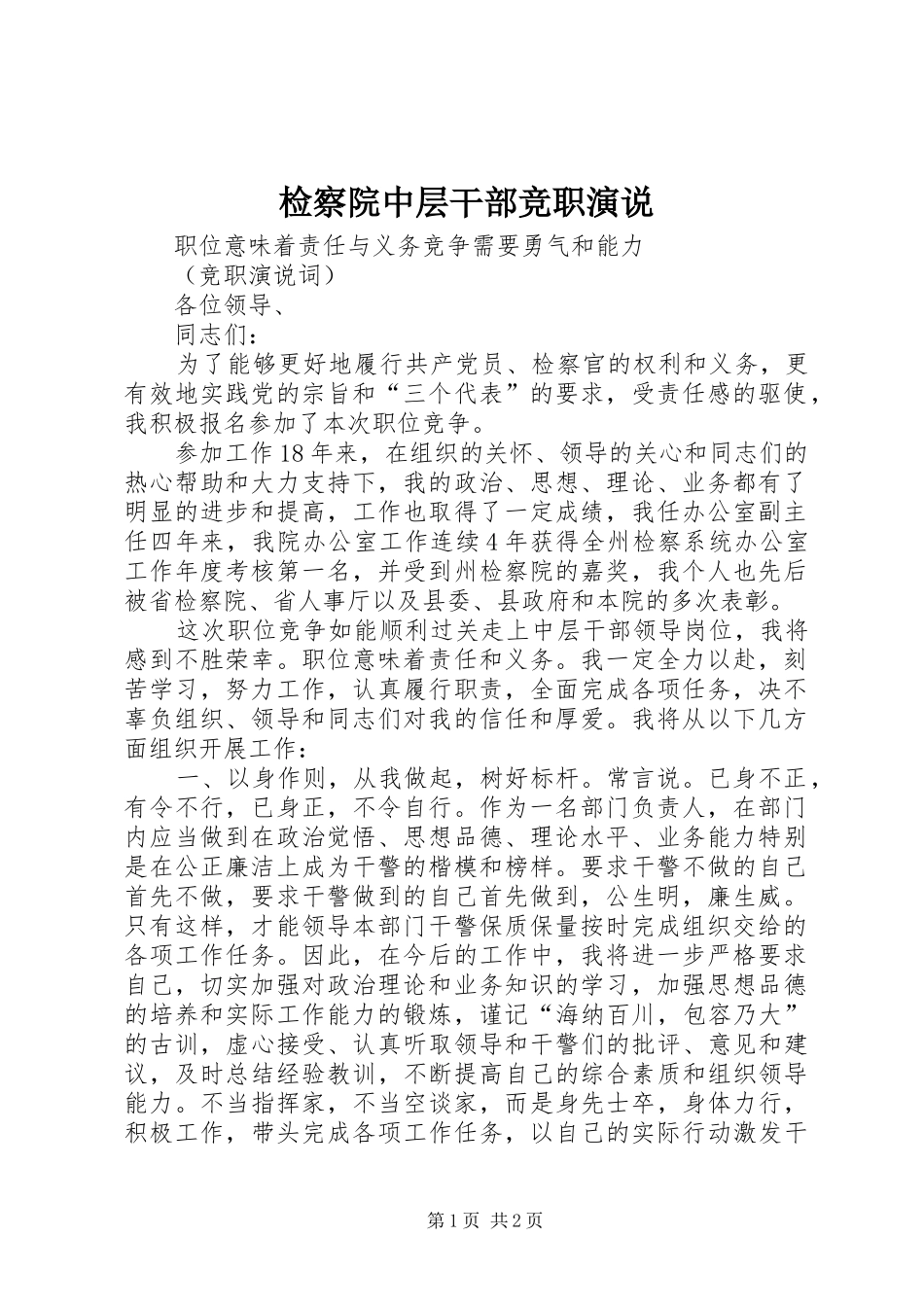 检察院中层干部竞职演说

职位意味着责任与义务竞争需要勇气和能力

（竞职演说词）

各位领导、

同志们：

为了能够更好地履行共产党员、检察官的权利和义务，更有效地实践党的宗旨和“三个代表”的要求，受责任感的驱使，我积极报名参加了本次职位竞争。

参加工作18年来，在组织的关怀、领导的关心和同志们的热心帮助和大力支持下，我的政治、思想、理论、业务都有了明显的进步和提高，工作也取得了一定成绩，我任办公室副主任四年来，我院办公室工作连续4年获得全州检察系统办公室工作年度考核第一名，并受到州检察院的嘉奖，我个人也先后被省检察院、省人事厅以及县委、县政府和本院的多次表彰。

这次职位竞争如能顺利过关走上中层干部领导岗位，我将感到不胜荣幸。职位意味着责任和义务。我一定全力以赴，刻苦学习，努力工作，认真履行职责，全面完成各项任务，决不辜负组织、领导和同志们对我的信任和厚爱。我将从以下几方面组织开展工作：

一、以身作则，从我做起，树好标杆。常言说。已身不正，有令不行，已身正，不令自行。作为一名部门负责人，在部门内应当做到在政治觉悟、思想品德、理论水平、业务能力特别是在公正廉洁上成为干警的楷模和榜样。要求干警不做的自己首先不做，要求干警做到的自己首先做到，公生明，廉生威。只有这样，才能领导本部门干警保质保量按时完成组织交给的各项工作任务。因此，在今后的工作中，我将进一步严格要求自己，切实加强对政治理论和业务知识的学习，加强思想品德的培养和实际工作能力的锻炼，谨记“海纳百川，包容乃大”的古训，虚心接受、认真听取领导和干警们的批评、意见和建议，及时总结经验教训，不断提高自己的综合素质和组织领导能力。不当指挥家，不当空谈家，而是身先士卒，身体力行，积极工作，带头完成各项工作任务，以自己的实际行动激发干

第1页 共2页